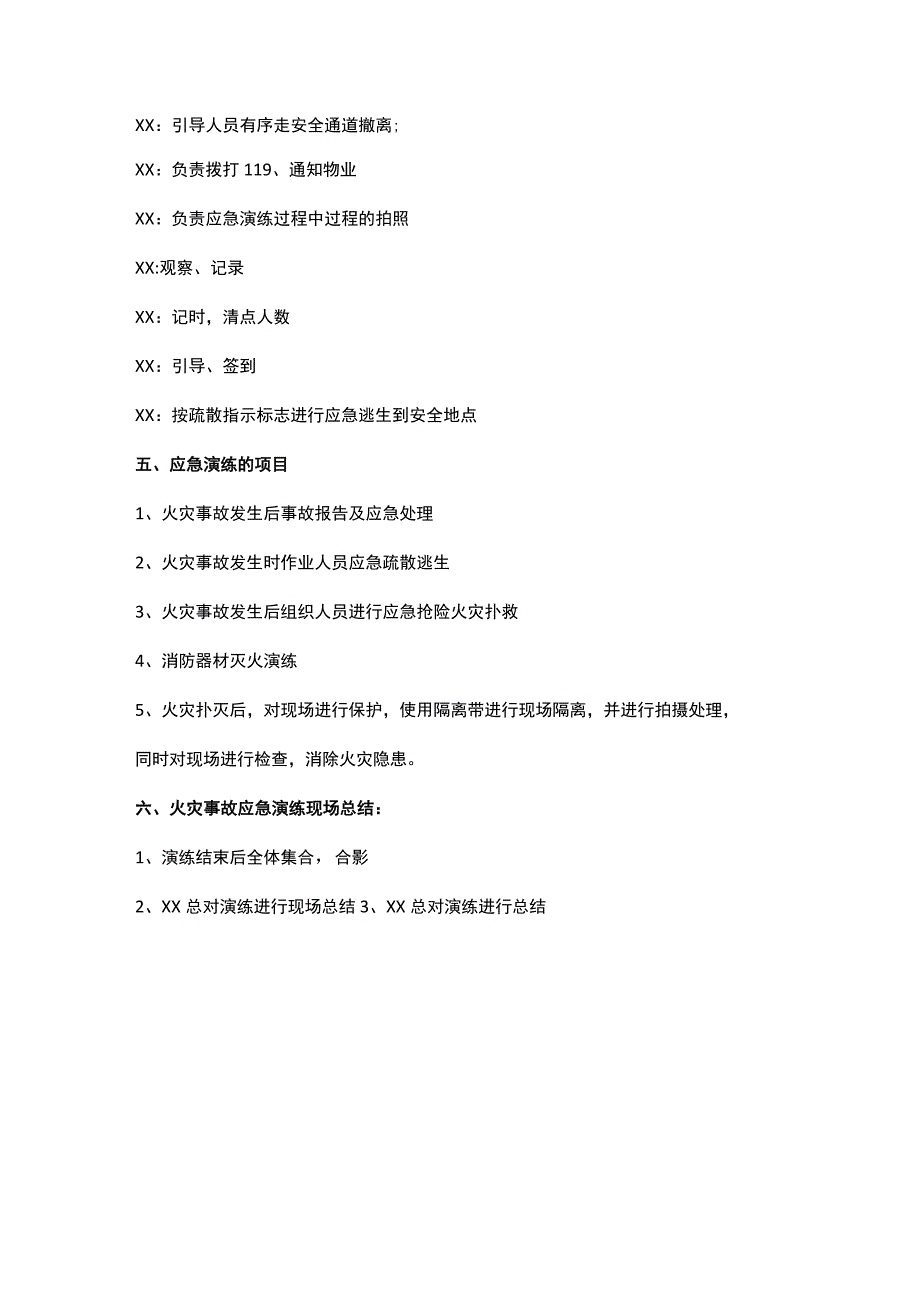 XX：引导人员有序走安全通道撤离；

XX：负责拨打 119、通知物业

XX：负责应急演练过程中过程的拍照

XX:观察、记录

XX：记时，清点人数

XX：引导、签到

XX：按疏散指示标志进行应急逃生到安全地点

五、应急演练的项目

1、火灾事故发生后事故报告及应急处理

2、火灾事故发生时作业人员应急疏散逃生

3、火灾事故发生后组织人员进行应急抢险火灾扑救

4、消防器材灭火演练

5、火灾扑灭后，对现场进行保护，使用隔离带进行现场隔离，并进行拍摄处理，同时对现场进行检查，消除火灾隐患。

六、火灾事故应急演练现场总结：

1、演练结束后全体集合，合影

2、XX 总对演练进行现场总结 3、XX 总对演练进行总结